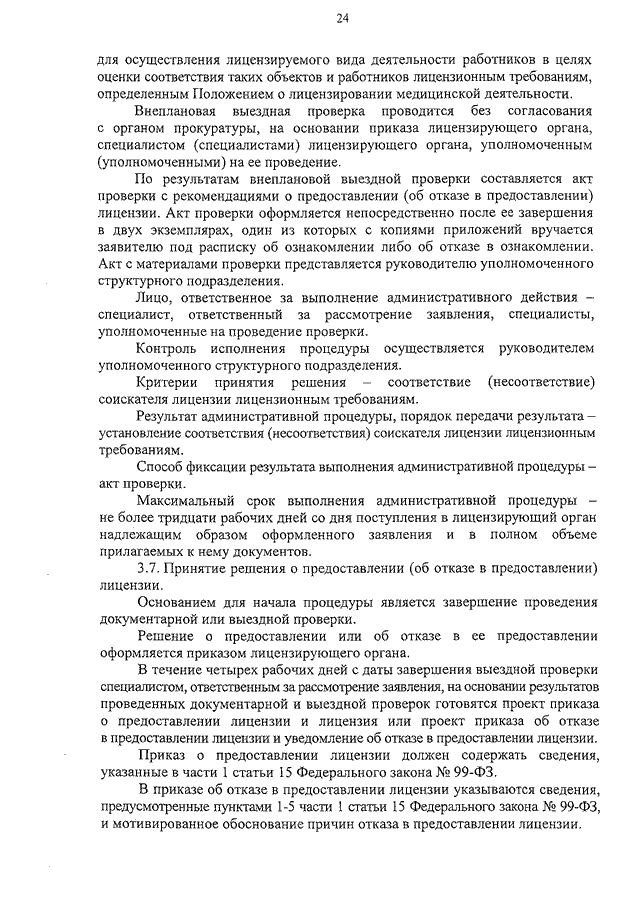 24

для осуществления лицензируемого вида деятельности работников в целях оценки соответствия таких объектов и работников лицензионным требованиям, определенным Положением о лицензировании медицинской деятельности.

Внеплановая выездная проверка проводится без согласования с органом прокуратуры, на основании приказа лицензирующего органа, специалистом (специалистами) лицензирующего органа, уполномоченным (уполномоченными) на ее проведение.

По результатам внеплановой выездной проверки составляется акт проверки с рекомендациями о предоставлении (об отказе в предоставлении) лицензии. Акт проверки оформляется непосредственно после ее завершения в двух экземплярах, один из которых с копиями приложений вручается заявителю под расписку об ознакомлении либо об отказе в ознакомлении. Акт с материалами проверки представляется руководителю уполномоченного структурного подразделения.

Лицо, ответственное за выполнение административного действия – специалист, ответственный за рассмотрение заявления, специалисты, уполномоченные на проведение проверки.

Контроль исполнения процедуры осуществляется руководителем уполномоченного структурного подразделения.

Критерии принятия решения – соответствие (несоответствие) соискателя лицензии лицензионным требованиям.

Результат административной процедуры, порядок передачи результата – установление соответствия (несоответствия) соискателя лицензии лицензионным требованиям.

Способ фиксации результата выполнения административной процедуры – акт проверки.

Максимальный срок выполнения административной процедуры – не более тридцати рабочих дней со дня поступления в лицензирующий орган надлежащим образом оформленного заявления и в полном объеме прилагаемых к нему документов.

3.7. Принятие решения о предоставлении (об отказе в предоставлении) лицензии.

Основанием для начала процедуры является завершение проведения документарной или выездной проверки.

Решение о предоставлении или об отказе в ее предоставлении оформляется приказом лицензирующего органа.

В течение четырех рабочих дней с даты завершения выездной проверки специалистом, ответственным за рассмотрение заявления, на основании результатов проведенных документарной и выездной проверок готовятся проект приказа о предоставлении лицензии и лицензия или проект приказа об отказе в предоставлении лицензии и уведомление об отказе в предоставлении лицензии.

Приказ о предоставлении лицензии должен содержать сведения, указанные в части 1 статьи 15 Федерального закона № 99-ФЗ.

В приказе об отказе в предоставлении лицензии указываются сведения, предусмотренные пунктами 1-5 части 1 статьи 15 Федерального закона № 99-ФЗ, и мотивированное обоснование причин отказа в предоставлении лицензии.